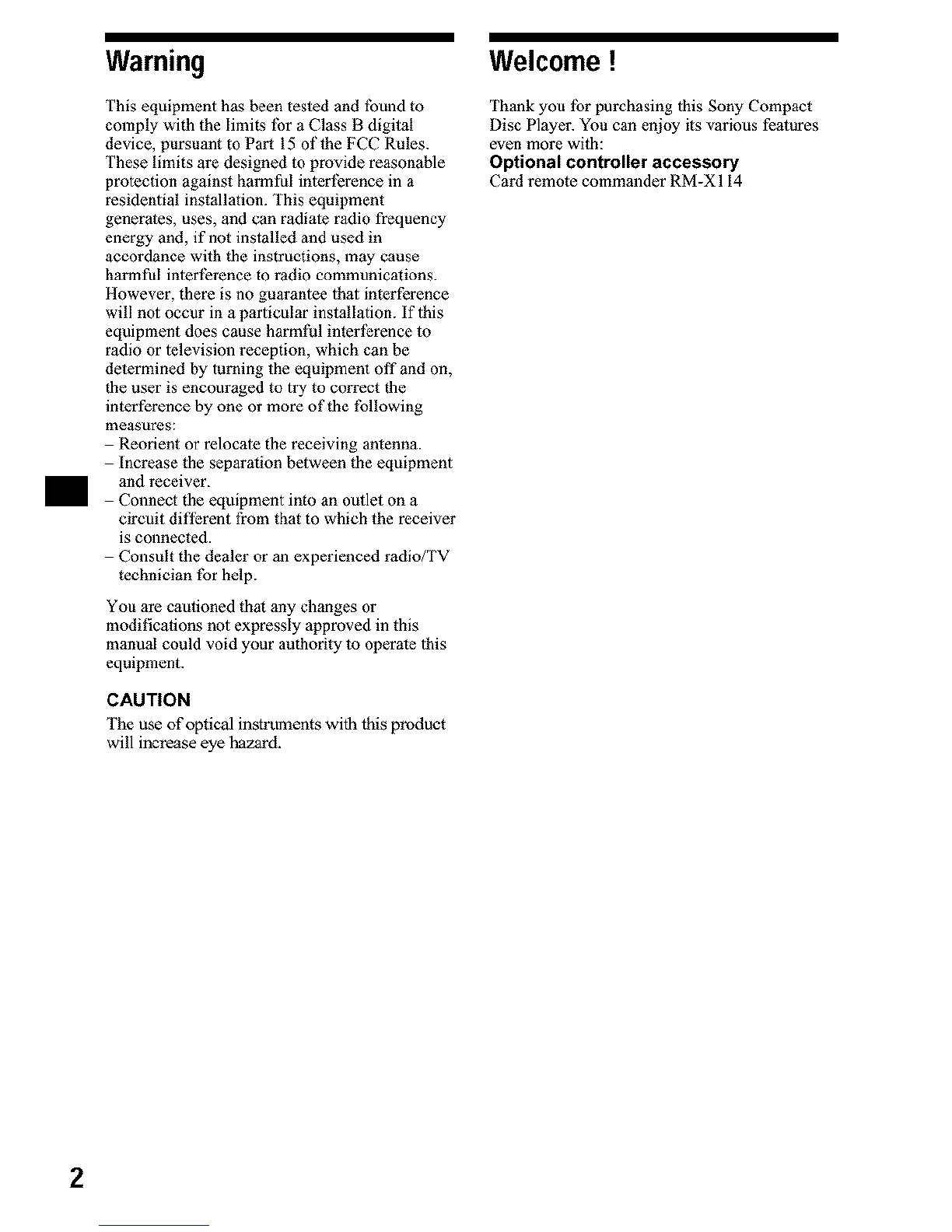 Warning

This equipment has been tested and found to comply with the limits for a Class B digital device, pursuant to Part 15 of the FCC Rules. These limits are designed to provide reasonable protection against harmful interference in a residential installation. This equipment generates, uses, and can radiate radio frequency energy and, if not installed and used in accordance with the instructions, may cause harmful interference to radio communications. However, there is no guarantee that interference will not occur in a particular installation. If this equipment does cause harmful interference to radio or television reception, which can be determined by turning the equipment off and on, the user is encouraged to try to correct the interference by one or more of the following measures:
– Reorient or relocate the receiving antenna.
– Increase the separation between the equipment and receiver.
– Connect the equipment into an outlet on a circuit different from that to which the receiver is connected.
– Consult the dealer or an experienced radio/TV technician for help.

You are cautioned that any changes or modifications not expressly approved in this manual could void your authority to operate this equipment.

CAUTION
The use of optical instruments with this product will increase eye hazard.

Welcome !

Thank you for purchasing this Sony Compact Disc Player. You can enjoy its various features even more with:
Optional controller accessory
Card remote commander RM-X114

2